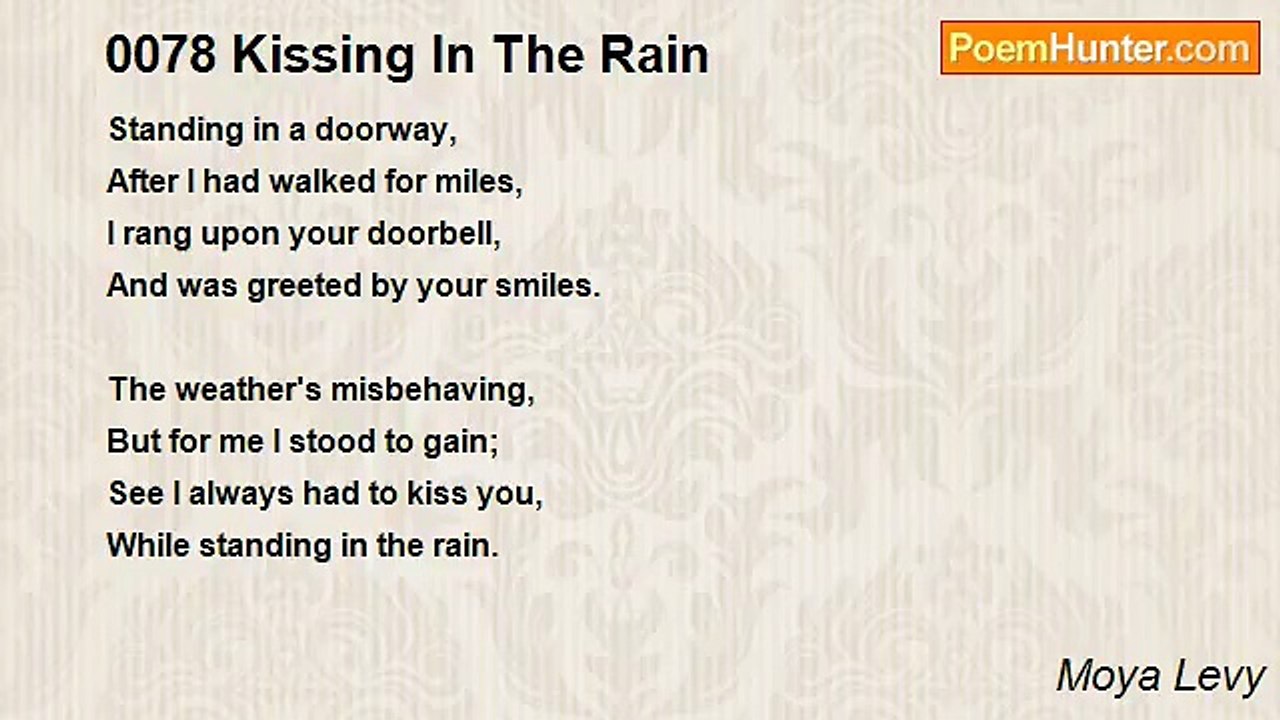 0078 Kissing In The Rain

PoemHunter.com

Standing in a doorway,
After I had walked for miles,
I rang upon your doorbell,
And was greeted by your smiles.

The weather's misbehaving,
But for me I stood to gain;
See I always had to kiss you,
While standing in the rain.

Moya Levy